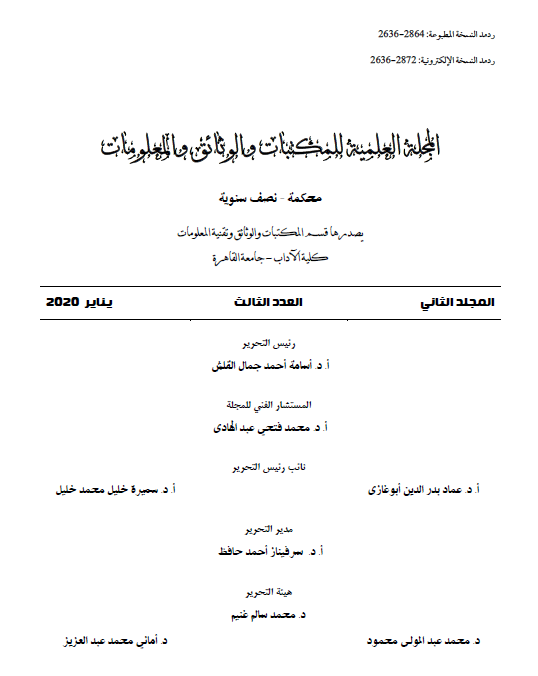 ردمد النسخة المطبوعة: 2864-2636

ردمد النسخة الإلكترونية: 2872-2636

المجلة العلمية للمكتبات والوثائق والمعلومات

محكمة - نصف سنوية

يصدرها قسم المكتبات والوثائق وتقنية المعلومات

كلية الآداب - جامعة القاهرة

| المجلد الثاني | العدد الثالث | يناير 2020 |
|---|---|---|

رئيس التحرير

أ. د. أسامة أحمد جمال القلش

المستشار الفني للمجلة

أ. د. محمد فتحي عبد الهادى

نائب رئيس التحرير

أ. د. عماد بدر الدين أبوغازى

أ. د. سميرة خليل محمد خليل

مدير التحرير

أ. د. سرفيناز أحمد حافظ

هيئة التحرير

د. محمد سالم غنيم

د. محمد عبد المولى محمود

د. أماني محمد عبد العزيز